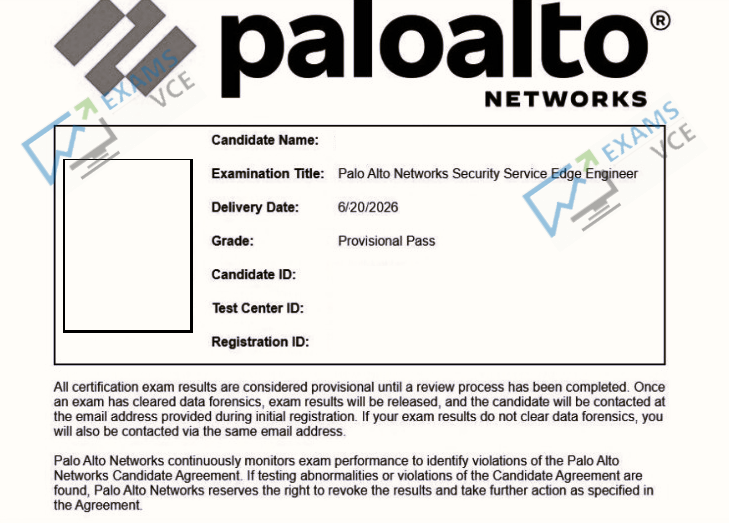 paloalto®
NETWORKS

Candidate Name:
Examination Title: Palo Alto Networks Security Service Edge Engineer
Delivery Date: 6/20/2026
Grade: Provisional Pass
Candidate ID:
Test Center ID:
Registration ID:

All certification exam results are considered provisional until a review process has been completed. Once an exam has cleared data forensics, exam results will be released, and the candidate will be contacted at the email address provided during initial registration. If your exam results do not clear data forensics, you will also be contacted via the same email address.

Palo Alto Networks continuously monitors exam performance to identify violations of the Palo Alto Networks Candidate Agreement. If testing abnormalities or violations of the Candidate Agreement are found, Palo Alto Networks reserves the right to revoke the results and take further action as specified in the Agreement.

EXAMS VCE